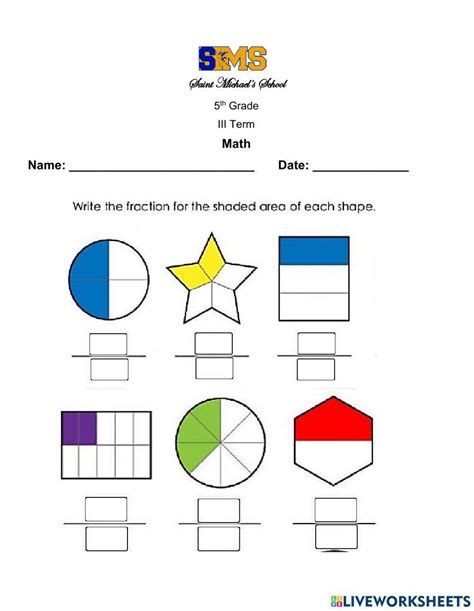 SMS
Saint Michael's School

5$^{th}$ Grade

III Term

Math

Name: ____________________________ Date: ______________

Write the fraction for the shaded area of each shape.

LIVEWORKSHEETS